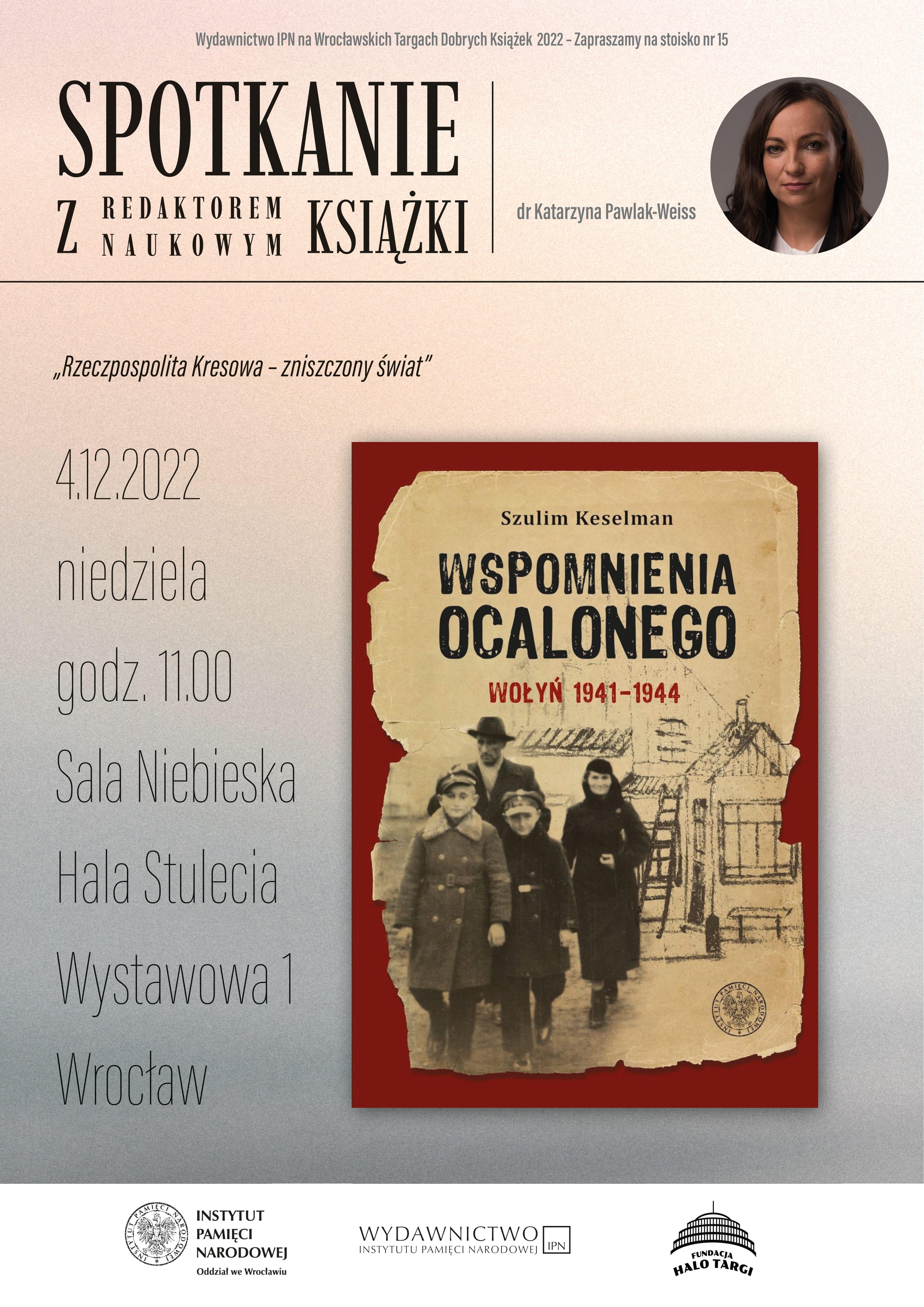 Wydawnictwo IPN na Wrocławskich Targach Dobrych Książek 2022 – Zapraszamy na stoisko nr 15

SPOTKANIE
Z REDAKTOREM NAUKOWYM KSIĄŻKI

dr Katarzyna Pawlak-Weiss

„Rzeczpospolita Kresowa – zniszczony świat"

4.12.2022
niedziela
godz. 11.00
Sala Niebieska
Hala Stulecia
Wystawowa 1
Wrocław

Szulim Keselman

WSPOMNIENIA OCALONEGO

WOŁYŃ 1941–1944

INSTYTUT PAMIĘCI NARODOWEJ
Oddział we Wrocławiu

WYDAWNICTWO INSTYTUTU PAMIĘCI NARODOWEJ IPN

FUNDACJA HALO TARGI